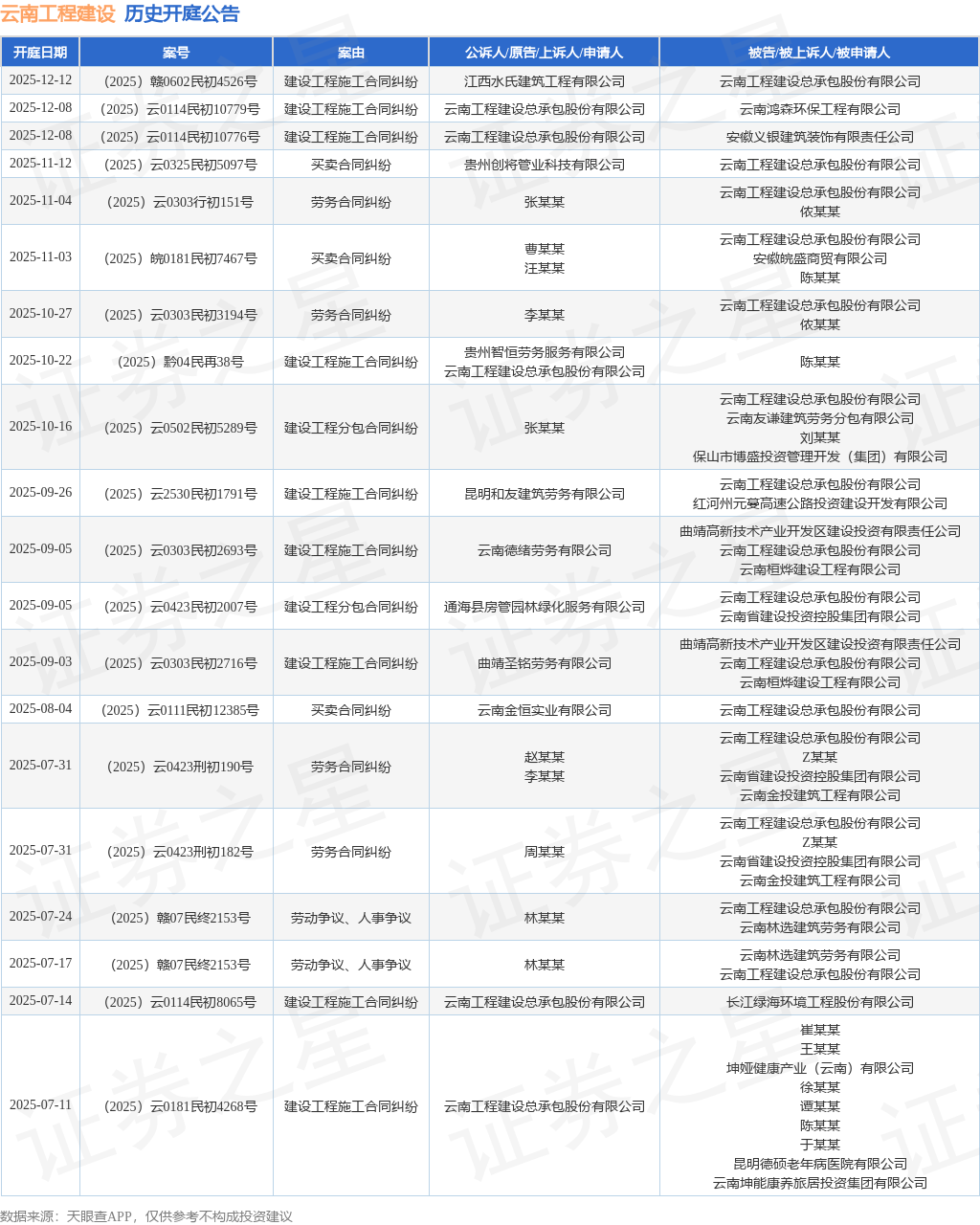 云南工程建设 历史开庭公告

| 开庭日期 | 案号 | 案由 | 公诉人/原告/上诉人/申请人 | 被告/被上诉人/被申请人 |
|---|---|---|---|---|
| 2025-12-12 | （2025）赣0602民初4526号 | 建设工程施工合同纠纷 | 江西水氏建筑工程有限公司 | 云南工程建设总承包股份有限公司 |
| 2025-12-08 | （2025）云0114民初10779号 | 建设工程施工合同纠纷 | 云南工程建设总承包股份有限公司 | 云南鸿森环保工程有限公司 |
| 2025-12-08 | （2025）云0114民初10776号 | 建设工程施工合同纠纷 | 云南工程建设总承包股份有限公司 | 安徽义银建筑装饰有限责任公司 |
| 2025-11-12 | （2025）云0325民初5097号 | 买卖合同纠纷 | 贵州创将管业科技有限公司 | 云南工程建设总承包股份有限公司 |
| 2025-11-04 | （2025）云0303行初151号 | 劳务合同纠纷 | 张某某 | 云南工程建设总承包股份有限公司 依某某 |
| 2025-11-03 | （2025）皖0181民初7467号 | 买卖合同纠纷 | 曹某某 汪某某 | 云南工程建设总承包股份有限公司 安徽皖盛商贸有限公司 陈某某 |
| 2025-10-27 | （2025）云0303民初3194号 | 劳务合同纠纷 | 李某某 | 云南工程建设总承包股份有限公司 依某某 |
| 2025-10-22 | （2025）黔04民再38号 | 建设工程施工合同纠纷 | 贵州智恒劳务服务有限公司 云南工程建设总承包股份有限公司 | 陈某某 |
| 2025-10-16 | （2025）云0502民初5289号 | 建设工程分包合同纠纷 | 张某某 | 云南工程建设总承包股份有限公司 云南友谦建筑劳务分包有限公司 刘某某 保山市博盛投资管理开发（集团）有限公司 |
| 2025-09-26 | （2025）云2530民初1791号 | 建设工程施工合同纠纷 | 昆明和友建筑劳务有限公司 | 云南工程建设总承包股份有限公司 红河州元蔓高速公路投资建设开发有限公司 |
| 2025-09-05 | （2025）云0303民初2693号 | 建设工程施工合同纠纷 | 云南德绪劳务有限公司 | 曲靖高新技术产业开发区建设投资有限责任公司 云南工程建设总承包股份有限公司 云南桓烨建设工程有限公司 |
| 2025-09-05 | （2025）云0423民初2007号 | 建设工程分包合同纠纷 | 通海县房管园林绿化服务有限公司 | 云南工程建设总承包股份有限公司 云南省建设投资控股集团有限公司 |
| 2025-09-03 | （2025）云0303民初2716号 | 建设工程施工合同纠纷 | 曲靖圣铭劳务有限公司 | 曲靖高新技术产业开发区建设投资有限责任公司 云南工程建设总承包股份有限公司 云南桓烨建设工程有限公司 |
| 2025-08-04 | （2025）云0111民初12385号 | 买卖合同纠纷 | 云南金恒实业有限公司 | 云南工程建设总承包股份有限公司 |
| 2025-07-31 | （2025）云0423刑初190号 | 劳务合同纠纷 | 赵某某 李某某 | 云南工程建设总承包股份有限公司 Z某某 云南省建设投资控股集团有限公司 云南金投建筑工程有限公司 |
| 2025-07-31 | （2025）云0423刑初182号 | 劳务合同纠纷 | 周某某 | 云南工程建设总承包股份有限公司 Z某某 云南省建设投资控股集团有限公司 云南金投建筑工程有限公司 |
| 2025-07-24 | （2025）赣07民终2153号 | 劳动争议、人事争议 | 林某某 | 云南工程建设总承包股份有限公司 云南林选建筑劳务有限公司 |
| 2025-07-17 | （2025）赣07民终2153号 | 劳动争议、人事争议 | 林某某 | 云南林选建筑劳务有限公司 云南工程建设总承包股份有限公司 |
| 2025-07-14 | （2025）云0114民初8065号 | 建设工程施工合同纠纷 | 云南工程建设总承包股份有限公司 | 长江绿海环境工程股份有限公司 |
| 2025-07-11 | （2025）云0181民初4268号 | 建设工程施工合同纠纷 | 云南工程建设总承包股份有限公司 | 崔某某 王某某 坤娅健康产业（云南）有限公司 徐某某 谭某某 陈某某 于某某 昆明德硕老年病医院有限公司 云南坤能康养旅居投资集团有限公司 |

数据来源：天眼查APP，仅供参考不构成投资建议